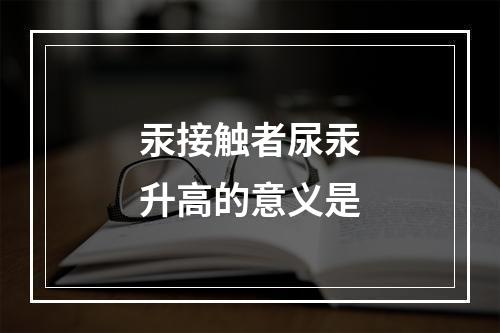 汞接触者尿汞升高的意义是